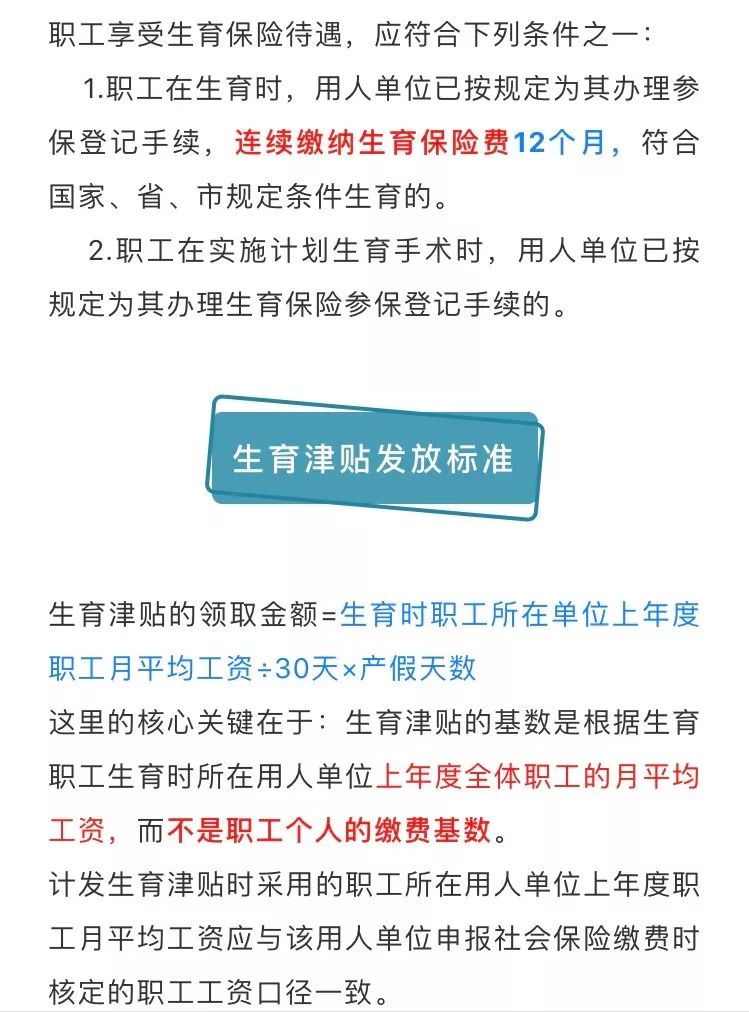 职工享受生育保险待遇，应符合下列条件之一：

1.职工在生育时，用人单位已按规定为其办理参保登记手续，连续缴纳生育保险费12个月，符合国家、省、市规定条件生育的。

2.职工在实施计划生育手术时，用人单位已按规定为其办理生育保险参保登记手续的。

生育津贴发放标准

生育津贴的领取金额=生育时职工所在单位上年度职工月平均工资÷30天×产假天数

这里的核心关键在于：生育津贴的基数是根据生育职工生育时所在用人单位上年度全体职工的月平均工资，而不是职工个人的缴费基数。

计发生育津贴时采用的职工所在用人单位上年度职工月平均工资应与该用人单位申报社会保险缴费时核定的职工工资口径一致。